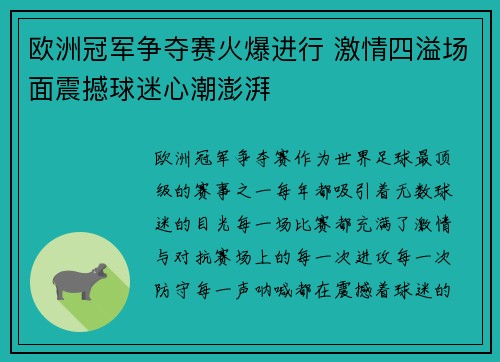 欧洲冠军争夺赛火爆进行 激情四溢场面震撼球迷心潮澎湃

欧洲冠军争夺赛作为世界足球最顶级的赛事之一每年都吸引着无数球迷的目光每一场比赛都充满了激情与对抗赛场上的每一次进攻每一次防守每一声呐喊都在震撼着球迷的